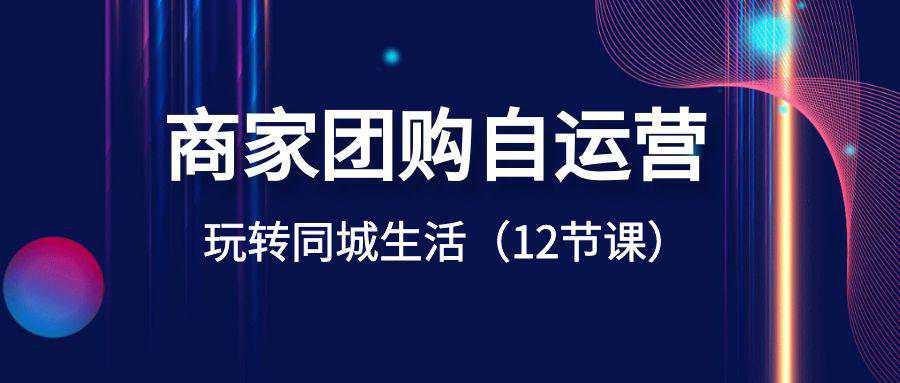 商家团购自运营

玩转同城生活（12节课）